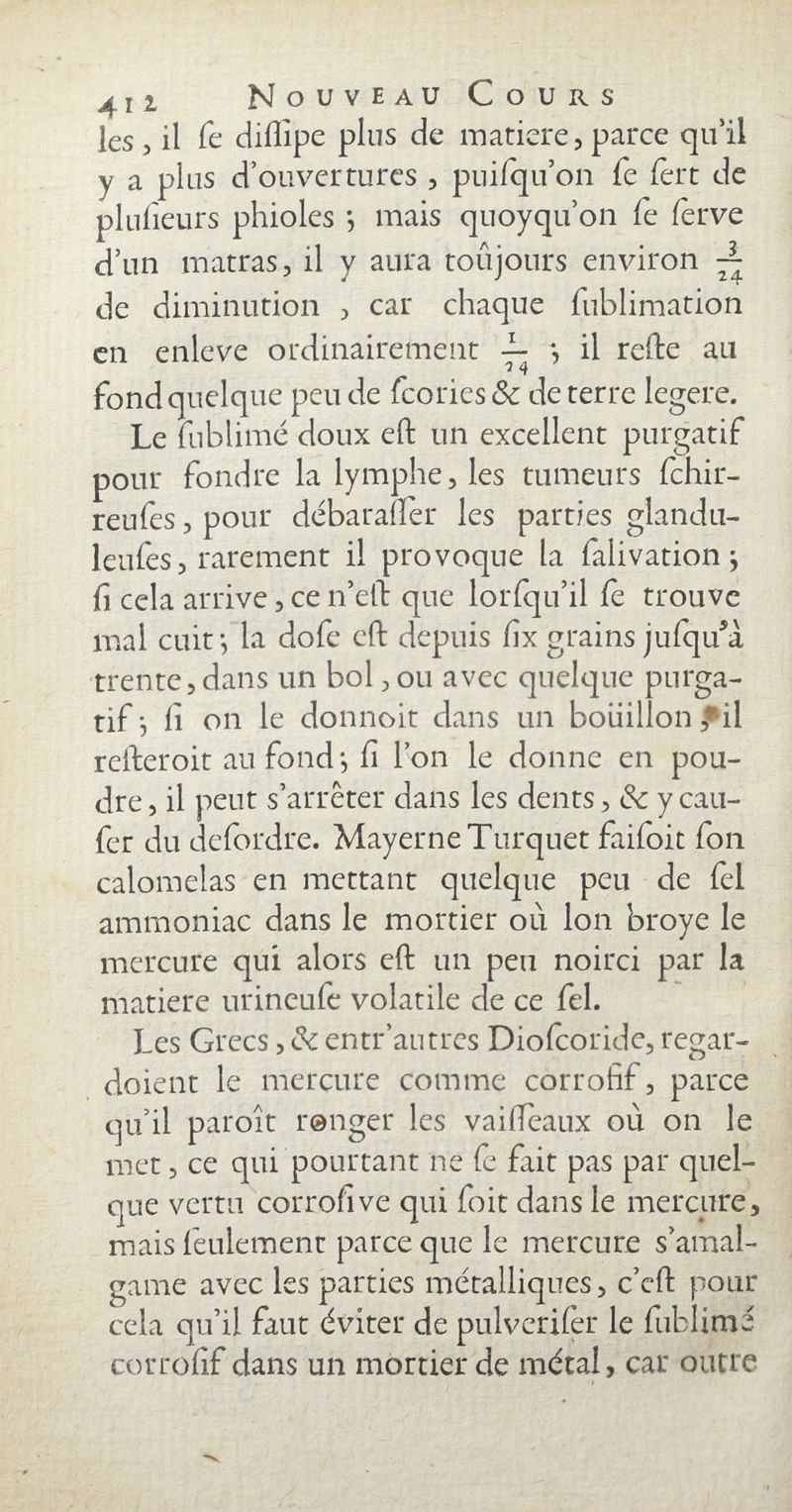 412 NOUVEAU COURS

les, il ſe diſſipe plus de matiere, parce qu'il y a plus d'ouvertures, puiſqu'on ſe ſert de pluſieurs phioles ; mais quoyqu'on ſe ſerve d'un matras, il y aura toûjours environ $\frac{3}{24}$ de diminution, car chaque ſublimation en enleve ordinairement $\frac{1}{24}$ ; il reſte au fond quelque peu de ſcories & de terre legere.

Le ſublimé doux eſt un excellent purgatif pour fondre la lymphe, les tumeurs ſchirreuſes, pour débaraſſer les parties glanduleuſes, rarement il provoque la ſalivation ; ſi cela arrive, ce n'eſt que lorſqu'il ſe trouve mal cuit ; la doſe eſt depuis ſix grains juſqu'à trente, dans un bol, ou avec quelque purgatif ; ſi on le donnoit dans un boüillon, il reſteroit au fond ; ſi l'on le donne en poudre, il peut s'arrêter dans les dents, & y cauſer du deſordre. Mayerne Turquet faiſoit ſon calomelas en mettant quelque peu de ſel ammoniac dans le mortier où lon broye le mercure qui alors eſt un peu noirci par la matiere urineuſe volatile de ce ſel.

Les Grecs, & entr'autres Dioſcoride, regardoient le mercure comme corroſif, parce qu'il paroît ronger les vaiſſeaux où on le met, ce qui pourtant ne ſe fait pas par quelque vertu corroſive qui ſoit dans le mercure, mais ſeulement parce que le mercure s'amalgame avec les parties métalliques, c'eſt pour cela qu'il faut éviter de pulveriſer le ſublimé corroſif dans un mortier de métal, car outre